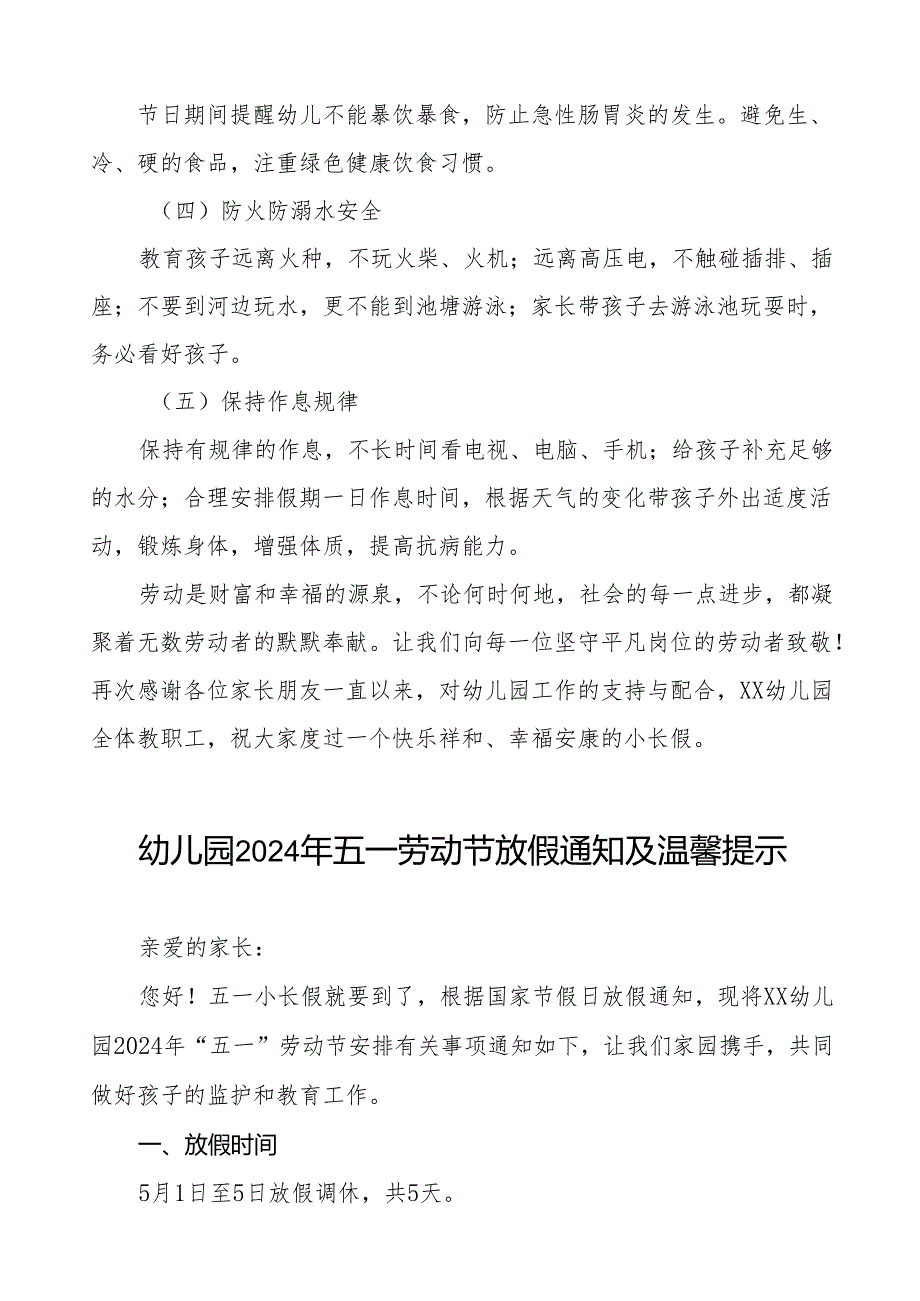 节日期间提醒幼儿不能暴饮暴食，防止急性肠胃炎的发生。避免生、冷、硬的食品，注重绿色健康饮食习惯。

（四）防火防溺水安全

教育孩子远离火种，不玩火柴、火机；远离高压电，不触碰插排、插座；不要到河边玩水，更不能到池塘游泳；家长带孩子去游泳池玩耍时，务必看好孩子。

（五）保持作息规律

保持有规律的作息，不长时间看电视、电脑、手机；给孩子补充足够的水分；合理安排假期一日作息时间，根据天气的变化带孩子外出适度活动，锻炼身体，增强体质，提高抗病能力。

劳动是财富和幸福的源泉，不论何时何地，社会的每一点进步，都凝聚着无数劳动者的默默奉献。让我们向每一位坚守平凡岗位的劳动者致敬！再次感谢各位家长朋友一直以来，对幼儿园工作的支持与配合，XX幼儿园全体教职工，祝大家度过一个快乐祥和、幸福安康的小长假。

幼儿园2024年五一劳动节放假通知及温馨提示

亲爱的家长：

您好！五一小长假就要到了，根据国家节假日放假通知，现将XX幼儿园2024年“五一”劳动节安排有关事项通知如下，让我们家园携手，共同做好孩子的监护和教育工作。

一、放假时间

5月1日至5日放假调休，共5天。